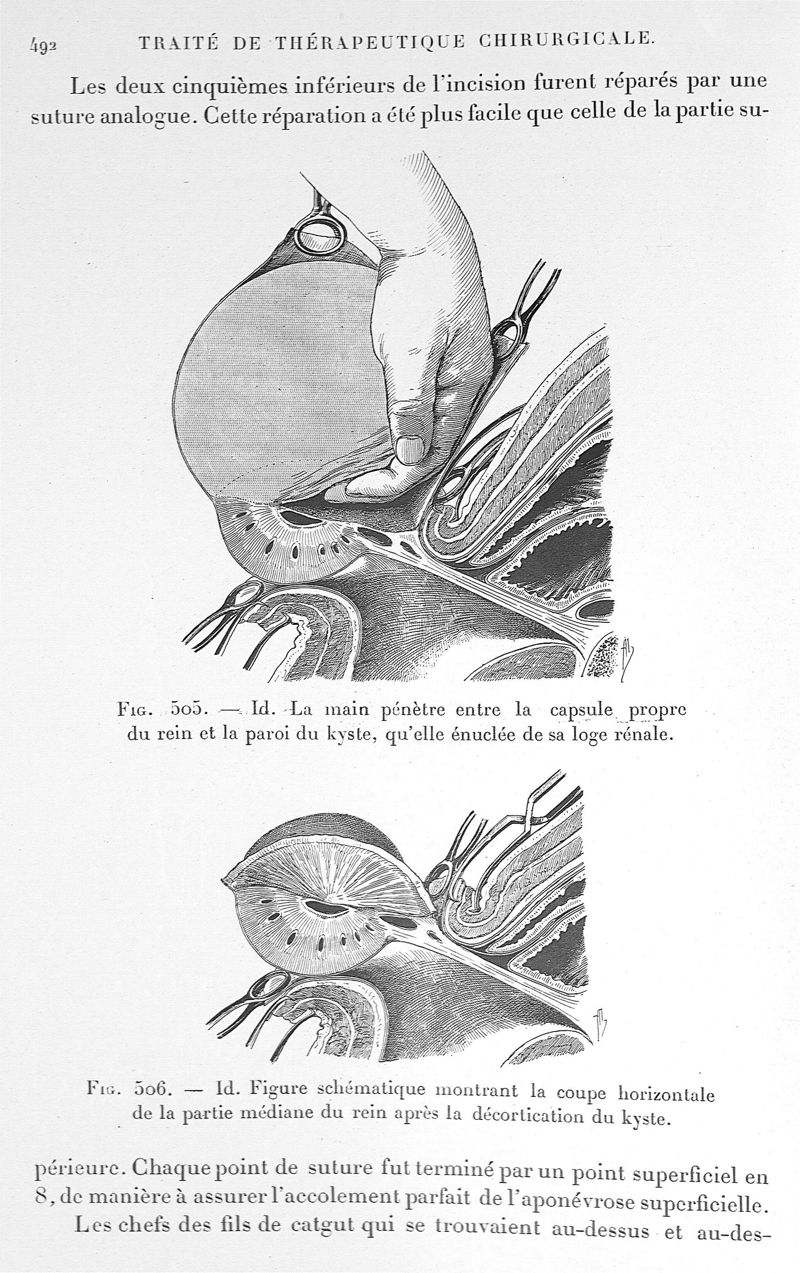 492 TRAITÉ DE THÉRAPEUTIQUE CHIRURGICALE.

Les deux cinquièmes inférieurs de l'incision furent réparés par une suture analogue. Cette réparation a été plus facile que celle de la partie su-

Fig. 505. — Id. La main pénètre entre la capsule propre du rein et la paroi du kyste, qu'elle énuclée de sa loge rénale.

Fig. 506. — Id. Figure schématique montrant la coupe horizontale de la partie médiane du rein après la décortication du kyste.

périeure. Chaque point de suture fut terminé par un point superficiel en 8, de manière à assurer l'accolement parfait de l'aponévrose superficielle.

Les chefs des fils de catgut qui se trouvaient au-dessus et au-des-